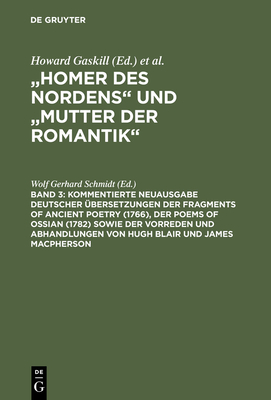 DE GRUYTER

Howard Gaskill (Ed.) et al.

„HOMER DES NORDENS“ UND „MUTTER DER ROMANTIK“

Wolf Gerhard Schmidt (Ed.)

BAND 3: KOMMENTIERTE NEUAUSGABE DEUTSCHER ÜBERSETZUNGEN DER FRAGMENTS OF ANCIENT POETRY (1766), DER POEMS OF OSSIAN (1782) SOWIE DER VORREDEN UND ABHANDLUNGEN VON HUGH BLAIR UND JAMES MACPHERSON

DE G